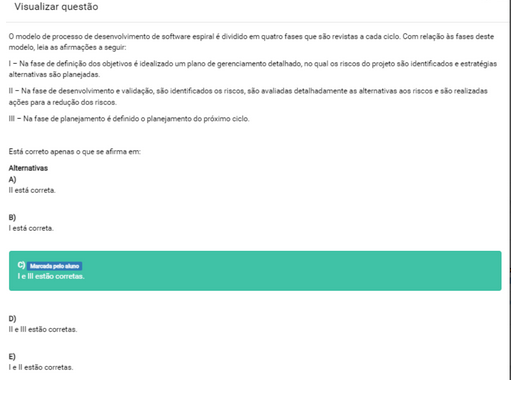 Visualizar questão

O modelo de processo de desenvolvimento de software espiral é dividido em quatro fases que são revistas a cada ciclo. Com relação às fases deste modelo, leia as afirmações a seguir:

I – Na fase de definição dos objetivos é idealizado um plano de gerenciamento detalhado, no qual os riscos do projeto são identificados e estratégias alternativas são planejadas.

II – Na fase de desenvolvimento e validação, são identificados os riscos, são avaliadas detalhadamente as alternativas aos riscos e são realizadas ações para a redução dos riscos.

III – Na fase de planejamento é definido o planejamento do próximo ciclo.

Está correto apenas o que se afirma em:

Alternativas

A)
II está correta.

B)
I está correta.

C) Marcada pelo aluno
I e III estão corretas.

D)
II e III estão corretas.

E)
I e II estão corretas.